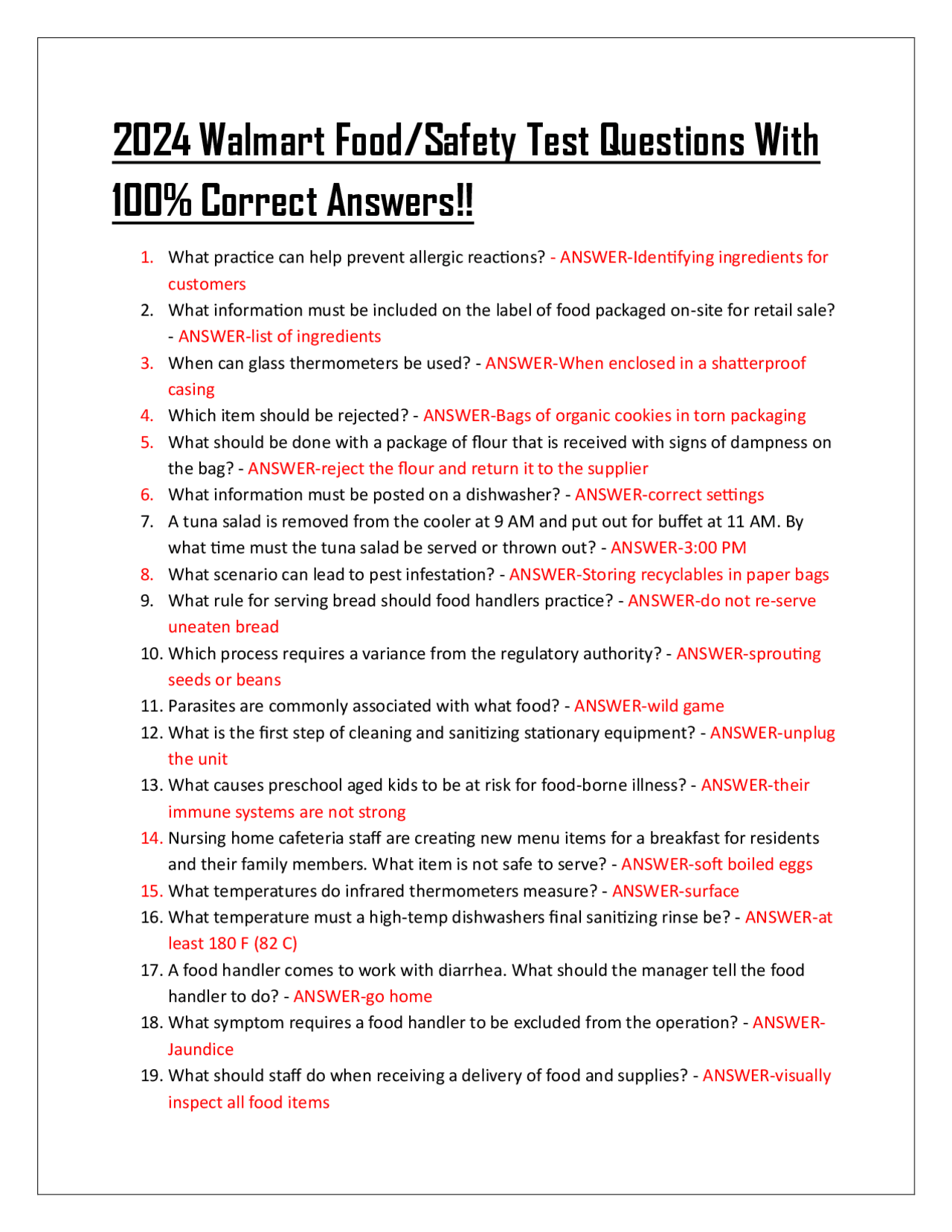 2024 Walmart Food/Safety Test Questions With 100% Correct Answers!!

1. What practice can help prevent allergic reactions? - ANSWER-Identifying ingredients for customers
2. What information must be included on the label of food packaged on-site for retail sale? - ANSWER-list of ingredients
3. When can glass thermometers be used? - ANSWER-When enclosed in a shatterproof casing
4. Which item should be rejected? - ANSWER-Bags of organic cookies in torn packaging
5. What should be done with a package of flour that is received with signs of dampness on the bag? - ANSWER-reject the flour and return it to the supplier
6. What information must be posted on a dishwasher? - ANSWER-correct settings
7. A tuna salad is removed from the cooler at 9 AM and put out for buffet at 11 AM. By what time must the tuna salad be served or thrown out? - ANSWER-3:00 PM
8. What scenario can lead to pest infestation? - ANSWER-Storing recyclables in paper bags
9. What rule for serving bread should food handlers practice? - ANSWER-do not re-serve uneaten bread
10. Which process requires a variance from the regulatory authority? - ANSWER-sprouting seeds or beans
11. Parasites are commonly associated with what food? - ANSWER-wild game
12. What is the first step of cleaning and sanitizing stationary equipment? - ANSWER-unplug the unit
13. What causes preschool aged kids to be at risk for food-borne illness? - ANSWER-their immune systems are not strong
14. Nursing home cafeteria staff are creating new menu items for a breakfast for residents and their family members. What item is not safe to serve? - ANSWER-soft boiled eggs
15. What temperatures do infrared thermometers measure? - ANSWER-surface
16. What temperature must a high-temp dishwashers final sanitizing rinse be? - ANSWER-at least 180 F (82 C)
17. A food handler comes to work with diarrhea. What should the manager tell the food handler to do? - ANSWER-go home
18. What symptom requires a food handler to be excluded from the operation? - ANSWER-Jaundice
19. What should staff do when receiving a delivery of food and supplies? - ANSWER-visually inspect all food items